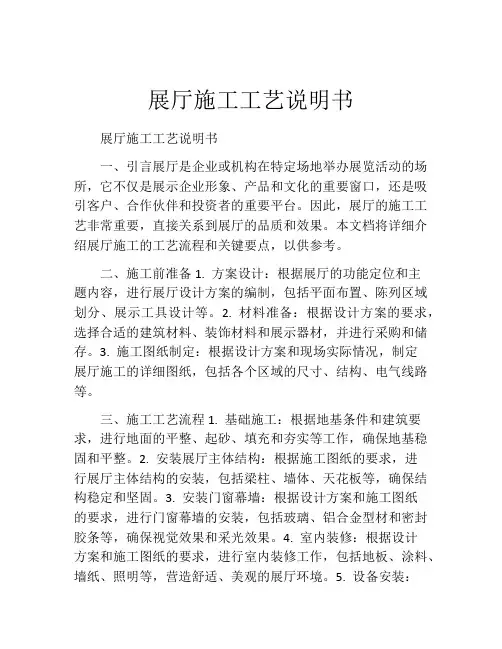 展厅施工工艺说明书

展厅施工工艺说明书

一、引言展厅是企业或机构在特定场地举办展览活动的场所，它不仅是展示企业形象、产品和文化的重要窗口，还是吸引客户、合作伙伴和投资者的重要平台。因此，展厅的施工工艺非常重要，直接关系到展厅的品质和效果。本文档将详细介绍展厅施工的工艺流程和关键要点，以供参考。

二、施工前准备 1. 方案设计：根据展厅的功能定位和主题内容，进行展厅设计方案的编制，包括平面布置、陈列区域划分、展示工具设计等。2. 材料准备：根据设计方案的要求，选择合适的建筑材料、装饰材料和展示器材，并进行采购和储存。3. 施工图纸制定：根据设计方案和现场实际情况，制定展厅施工的详细图纸，包括各个区域的尺寸、结构、电气线路等。

三、施工工艺流程 1. 基础施工：根据地基条件和建筑要求，进行地面的平整、起砂、填充和夯实等工作，确保地基稳固和平整。2. 安装展厅主体结构：根据施工图纸的要求，进行展厅主体结构的安装，包括梁柱、墙体、天花板等，确保结构稳定和坚固。3. 安装门窗幕墙：根据设计方案和施工图纸的要求，进行门窗幕墙的安装，包括玻璃、铝合金型材和密封胶条等，确保视觉效果和采光效果。4. 室内装修：根据设计方案和施工图纸的要求，进行室内装修工作，包括地板、涂料、墙纸、照明等，营造舒适、美观的展厅环境。5. 设备安装：